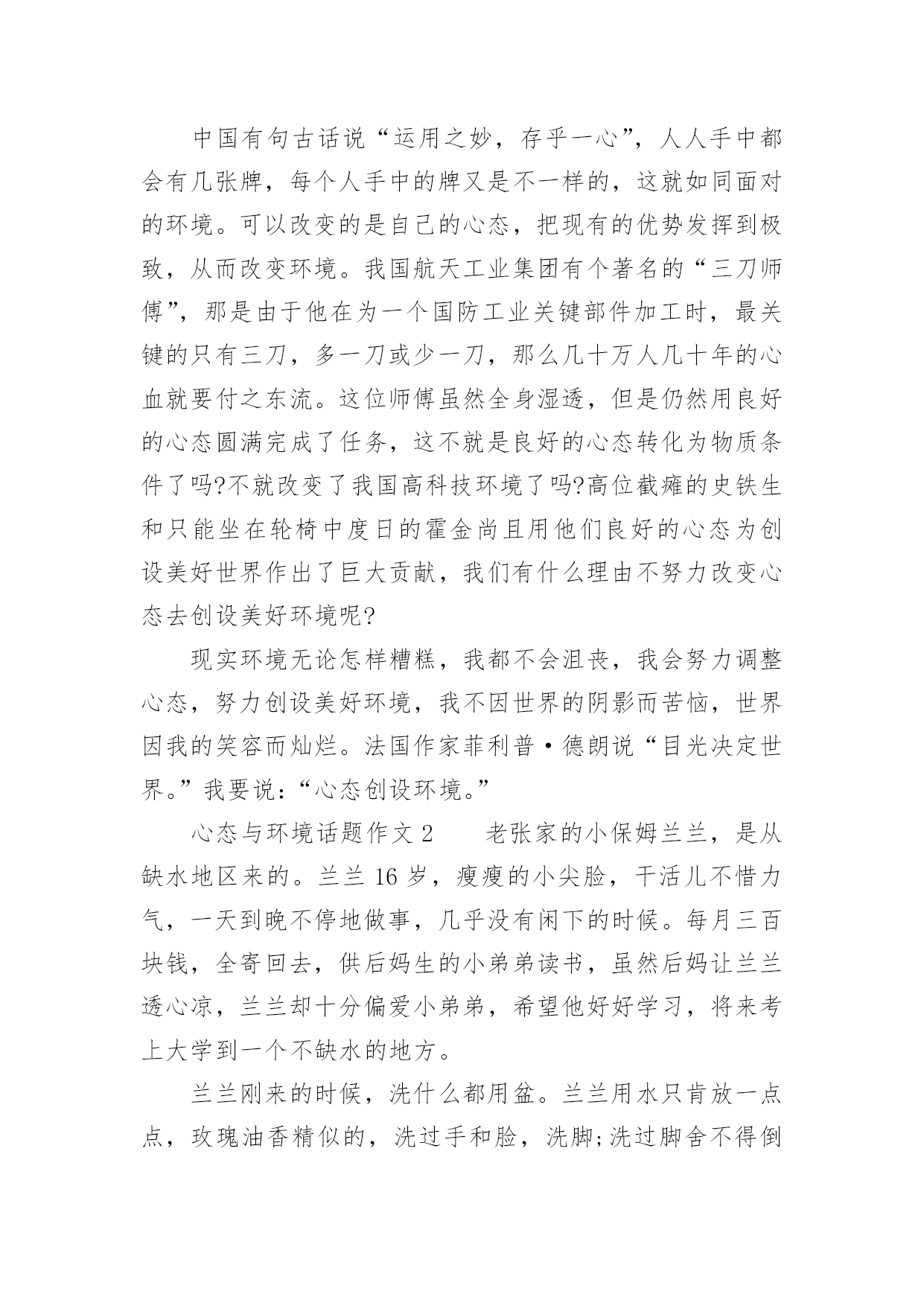 中国有句古话说“运用之妙，存乎一心”，人人手中都会有几张牌，每个人手中的牌又是不一样的，这就如同面对的环境。可以改变的是自己的心态，把现有的优势发挥到极致，从而改变环境。我国航天工业集团有个著名的“三刀师傅”，那是由于他在为一个国防工业关键部件加工时，最关键的只有三刀，多一刀或少一刀，那么几十万人几十年的心血就要付之东流。这位师傅虽然全身湿透，但是仍然用良好的心态圆满完成了任务，这不就是良好的心态转化为物质条件了吗?不就改变了我国高科技环境了吗?高位截瘫的史铁生和只能坐在轮椅中度日的霍金尚且用他们良好的心态为创设美好世界作出了巨大贡献，我们有什么理由不努力改变心态去创设美好环境呢?

现实环境无论怎样糟糕，我都不会沮丧，我会努力调整心态，努力创设美好环境，我不因世界的阴影而苦恼，世界因我的笑容而灿烂。法国作家菲利普·德朗说“目光决定世界。”我要说：“心态创设环境。”

心态与环境话题作文2　　老张家的小保姆兰兰，是从缺水地区来的。兰兰16岁，瘦瘦的小尖脸，干活儿不惜力气，一天到晚不停地做事，几乎没有闲下的时候。每月三百块钱，全寄回去，供后妈生的小弟弟读书，虽然后妈让兰兰透心凉，兰兰却十分偏爱小弟弟，希望他好好学习，将来考上大学到一个不缺水的地方。

兰兰刚来的时候，洗什么都用盆。兰兰用水只肯放一点点，玫瑰油香精似的，洗过手和脸，洗脚;洗过脚舍不得倒